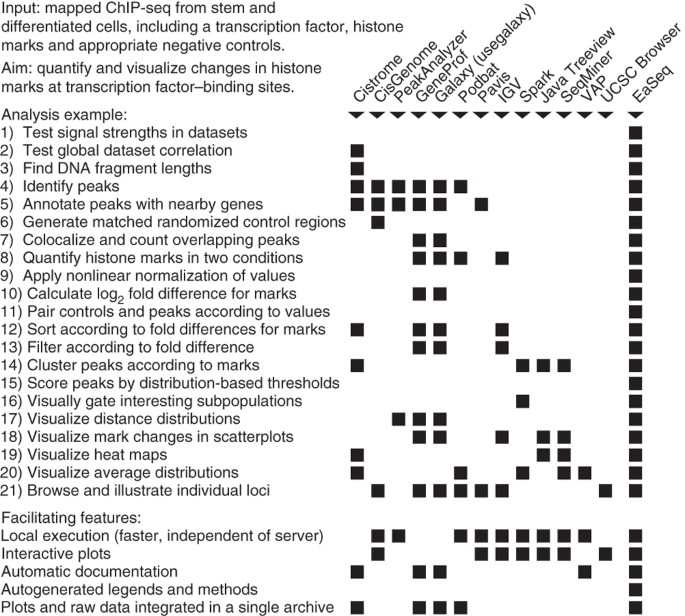 Input: mapped ChIP-seq from stem and differentiated cells, including a transcription factor, histone marks and appropriate negative controls.

Aim: quantify and visualize changes in histone marks at transcription factor–binding sites.

Cistrome
CisGenome
PeakAnalyzer
GeneProf
Galaxy (usegalaxy)
Podbat
Pavis
IGV
Spark
Java Treeview
SeqMiner
VAP
UCSC Browser
EaSeq

Analysis example:
1) Test signal strengths in datasets
2) Test global dataset correlation
3) Find DNA fragment lengths
4) Identify peaks
5) Annotate peaks with nearby genes
6) Generate matched randomized control regions
7) Colocalize and count overlapping peaks
8) Quantify histone marks in two conditions
9) Apply nonlinear normalization of values
10) Calculate $\log_2$ fold difference for marks
11) Pair controls and peaks according to values
12) Sort according to fold differences for marks
13) Filter according to fold difference
14) Cluster peaks according to marks
15) Score peaks by distribution-based thresholds
16) Visually gate interesting subpopulations
17) Visualize distance distributions
18) Visualize mark changes in scatterplots
19) Visualize heat maps
20) Visualize average distributions
21) Browse and illustrate individual loci

Facilitating features:
Local execution (faster, independent of server)
Interactive plots
Automatic documentation
Autogenerated legends and methods
Plots and raw data integrated in a single archive